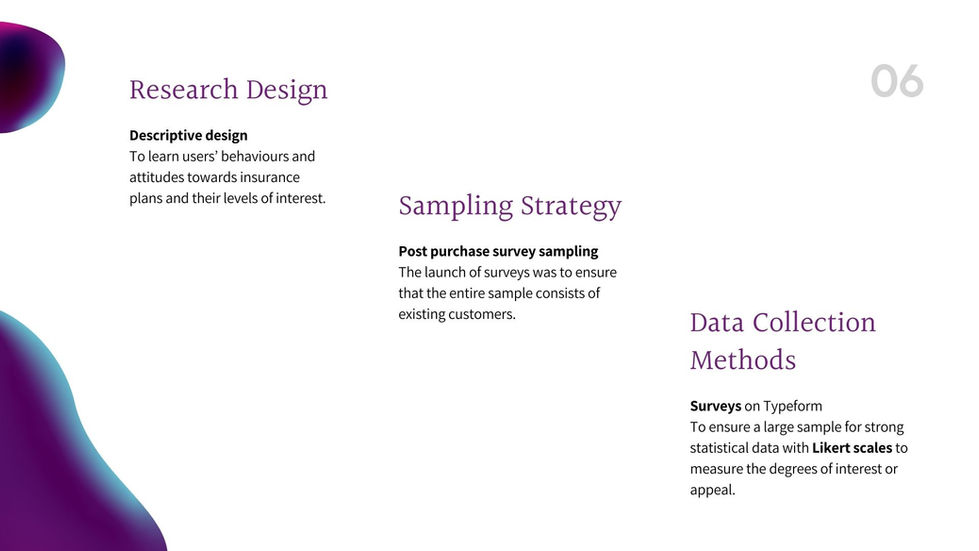 06

Research Design

Descriptive design
To learn users' behaviours and attitudes towards insurance plans and their levels of interest.

Sampling Strategy

Post purchase survey sampling
The launch of surveys was to ensure that the entire sample consists of existing customers.

Data Collection Methods

Surveys on Typeform
To ensure a large sample for strong statistical data with Likert scales to measure the degrees of interest or appeal.